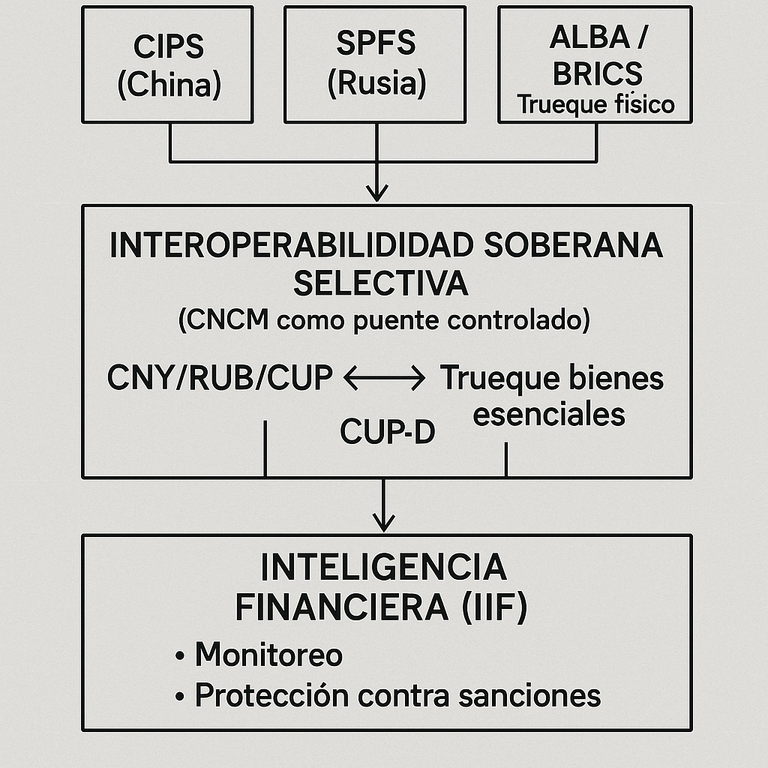 CIPS
(China)

SPFS
(Rusia)

ALBA /
BRICS
Trueque físico

INTEROPERABILIDIDAD SOBERANA
SELECTIVA
(CNCM como puente controlado)

CNY/RUB/CUP ⟷ Trueque bienes esenciales

CUP-D

INTELIGENCIA
FINANCIERA (IIF)

• Monitoreo
• Protección contra sanciones